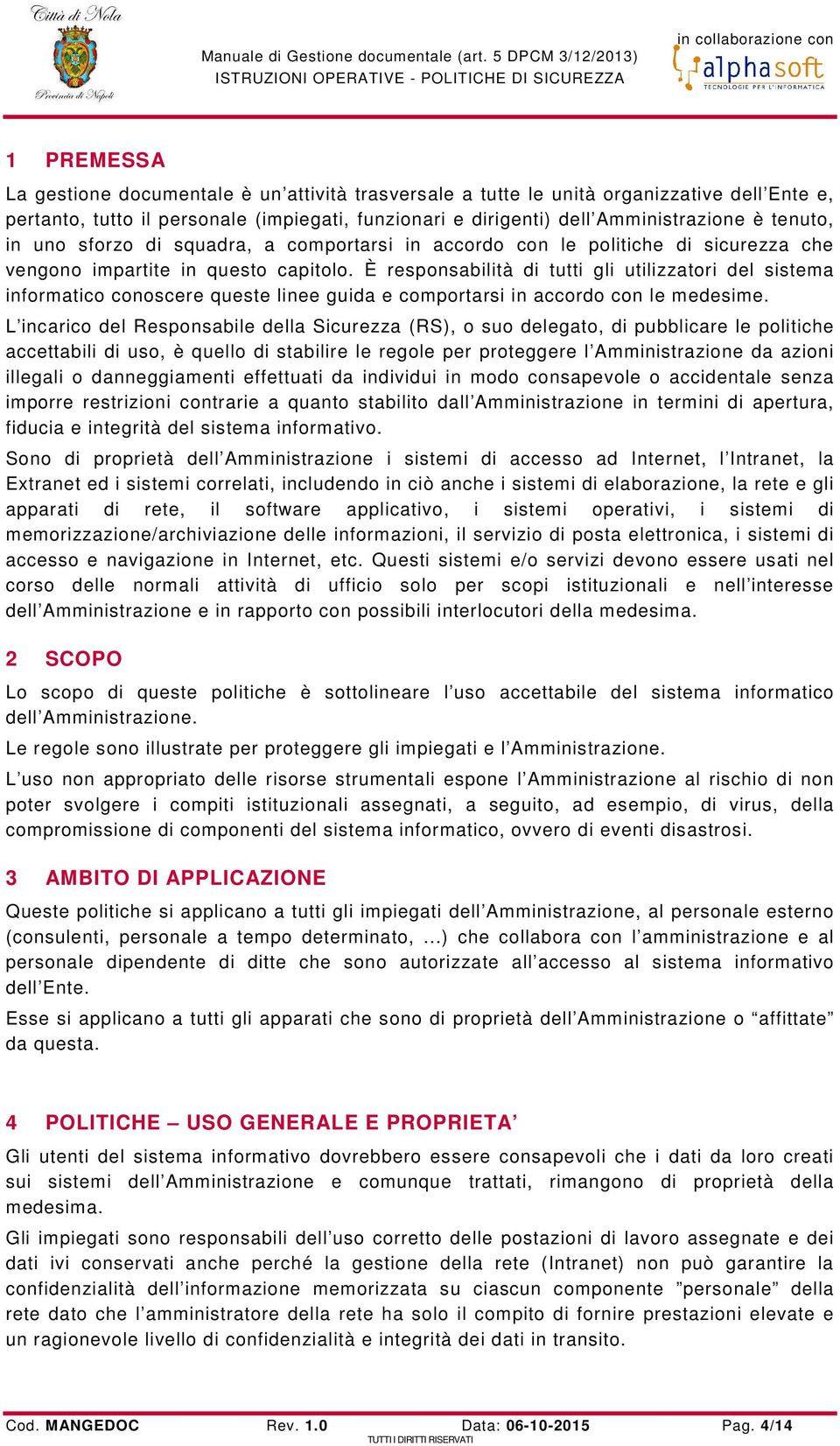 Città di Nola

Provincia di Napoli

Manuale di Gestione documentale (art. 5 DPCM 3/12/2013)
ISTRUZIONI OPERATIVE - POLITICHE DI SICUREZZA

in collaborazione con

alphasoft
TECNOLOGIE PER L'INFORMATICA

1 PREMESSA

La gestione documentale è un'attività trasversale a tutte le unità organizzative dell'Ente e, pertanto, tutto il personale (impiegati, funzionari e dirigenti) dell'Amministrazione è tenuto, in uno sforzo di squadra, a comportarsi in accordo con le politiche di sicurezza che vengono impartite in questo capitolo. È responsabilità di tutti gli utilizzatori del sistema informatico conoscere queste linee guida e comportarsi in accordo con le medesime.

L'incarico del Responsabile della Sicurezza (RS), o suo delegato, di pubblicare le politiche accettabili di uso, è quello di stabilire le regole per proteggere l'Amministrazione da azioni illegali o danneggiamenti effettuati da individui in modo consapevole o accidentale senza imporre restrizioni contrarie a quanto stabilito dall'Amministrazione in termini di apertura, fiducia e integrità del sistema informativo.

Sono di proprietà dell'Amministrazione i sistemi di accesso ad Internet, l'Intranet, la Extranet ed i sistemi correlati, includendo in ciò anche i sistemi di elaborazione, la rete e gli apparati di rete, il software applicativo, i sistemi operativi, i sistemi di memorizzazione/archiviazione delle informazioni, il servizio di posta elettronica, i sistemi di accesso e navigazione in Internet, etc. Questi sistemi e/o servizi devono essere usati nel corso delle normali attività di ufficio solo per scopi istituzionali e nell'interesse dell'Amministrazione e in rapporto con possibili interlocutori della medesima.

2 SCOPO

Lo scopo di queste politiche è sottolineare l'uso accettabile del sistema informatico dell'Amministrazione.

Le regole sono illustrate per proteggere gli impiegati e l'Amministrazione.

L'uso non appropriato delle risorse strumentali espone l'Amministrazione al rischio di non poter svolgere i compiti istituzionali assegnati, a seguito, ad esempio, di virus, della compromissione di componenti del sistema informatico, ovvero di eventi disastrosi.

3 AMBITO DI APPLICAZIONE

Queste politiche si applicano a tutti gli impiegati dell'Amministrazione, al personale esterno (consulenti, personale a tempo determinato, ...) che collabora con l'amministrazione e al personale dipendente di ditte che sono autorizzate all'accesso al sistema informativo dell'Ente.

Esse si applicano a tutti gli apparati che sono di proprietà dell'Amministrazione o "affittate" da questa.

4 POLITICHE – USO GENERALE E PROPRIETA'

Gli utenti del sistema informativo dovrebbero essere consapevoli che i dati da loro creati sui sistemi dell'Amministrazione e comunque trattati, rimangono di proprietà della medesima.

Gli impiegati sono responsabili dell'uso corretto delle postazioni di lavoro assegnate e dei dati ivi conservati anche perché la gestione della rete (Intranet) non può garantire la confidenzialità dell'informazione memorizzata su ciascun componente "personale" della rete dato che l'amministratore della rete ha solo il compito di fornire prestazioni elevate e un ragionevole livello di confidenzialità e integrità dei dati in transito.

Cod. MANGEDOC Rev. 1.0 Data: 06-10-2015 Pag. 4/14
TUTTI I DIRITTI RISERVATI